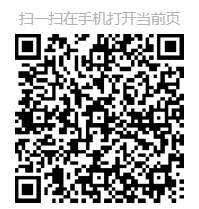 扫一扫在手机打开当前页